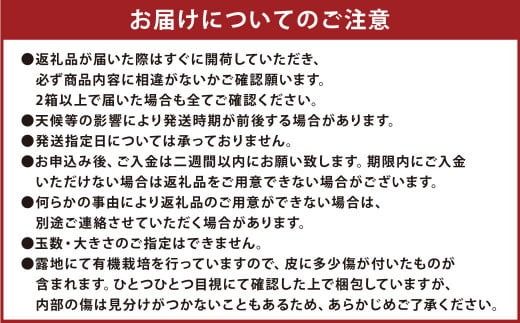 お届けについてのご注意

●返礼品が届いた際はすぐに開荷していただき、必ず商品内容に相違がないかご確認願います。2箱以上で届いた場合も全てご確認ください。

●天候等の影響により発送時期が前後する場合があります。

●発送指定日については承っておりません。

●お申込み後、ご入金は二週間以内にお願い致します。期限内にご入金いただけない場合は返礼品をご用意できない場合がございます。

●何らかの事由により返礼品のご用意ができない場合は、別途ご連絡させていただく場合があります。

●玉数・大きさのご指定はできません。

●露地にて有機栽培を行っていますので、皮に多少傷が付いたものが含まれます。ひとつひとつ目視にて確認した上で梱包していますが、内部の傷は見分けがつかないこともあるため、あらかじめご了承ください。